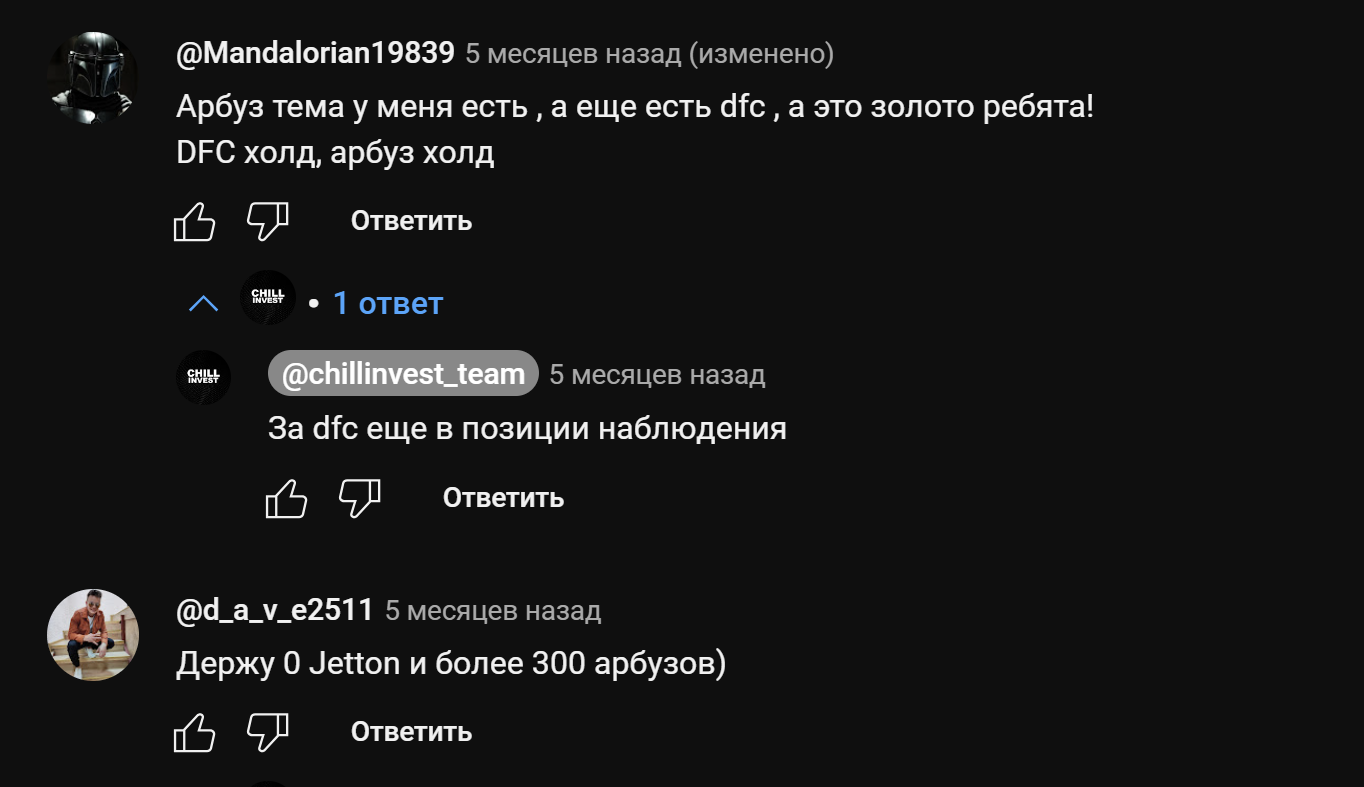 @Mandalorian19839 5 месяцев назад (изменено)

Арбуз тема у меня есть , а еще есть dfc , а это золото ребята!
DFC холд, арбуз холд

Ответить

CHILL INVEST • 1 ответ

CHILL INVEST @chillinvest_team 5 месяцев назад

За dfc еще в позиции наблюдения

Ответить

@d_a_v_e2511 5 месяцев назад

Держу 0 Jetton и более 300 арбузов)

Ответить